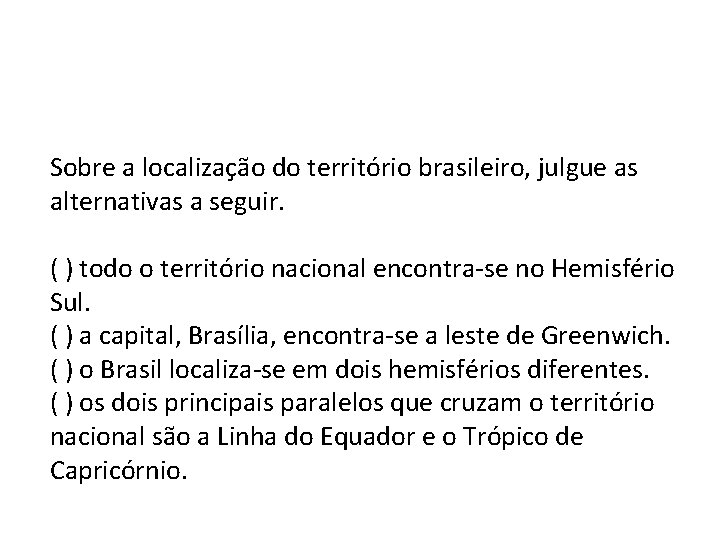 Sobre a localização do território brasileiro, julgue as alternativas a seguir.

( ) todo o território nacional encontra-se no Hemisfério Sul.
( ) a capital, Brasília, encontra-se a leste de Greenwich.
( ) o Brasil localiza-se em dois hemisférios diferentes.
( ) os dois principais paralelos que cruzam o território nacional são a Linha do Equador e o Trópico de Capricórnio.